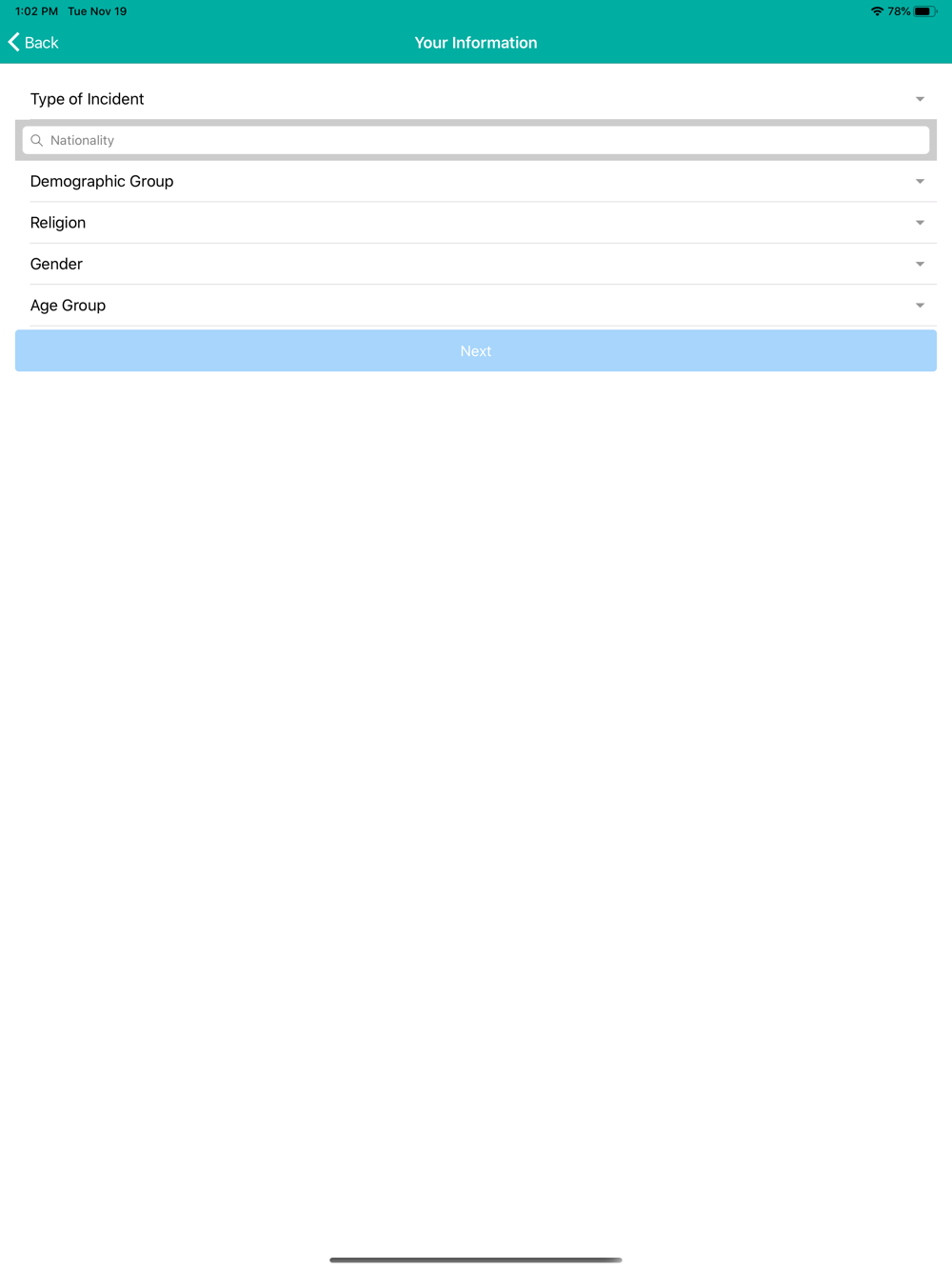 1:02 PM Tue Nov 19

78%

Back

Your Information

Type of Incident

Nationality

Demographic Group

Religion

Gender

Age Group

Next